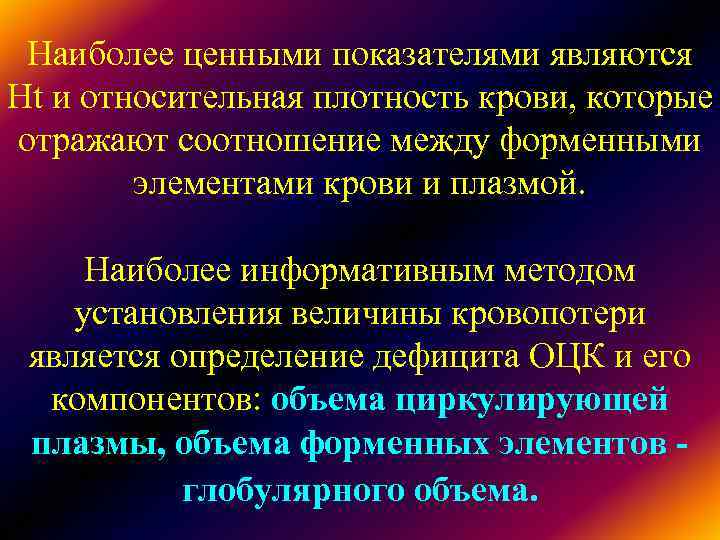 Наиболее ценными показателями являются Ht и относительная плотность крови, которые отражают соотношение между форменными элементами крови и плазмой.

Наиболее информативным методом установления величины кровопотери является определение дефицита ОЦК и его компонентов: объема циркулирующей плазмы, объема форменных элементов - глобулярного объема.